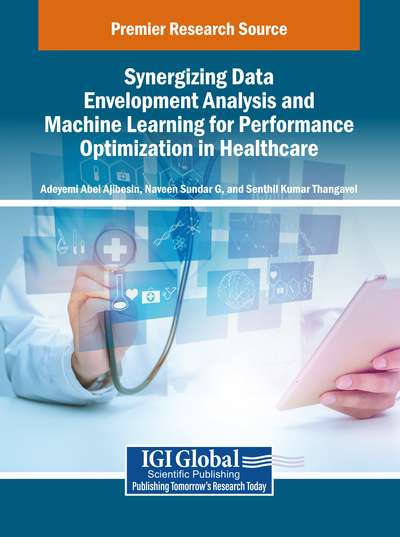 Premier Research Source

Synergizing Data Envelopment Analysis and Machine Learning for Performance Optimization in Healthcare

Adeyemi Abel Ajibesin, Naveen Sundar G, and Senthil Kumar Thangavel

IGI Global
Scientific Publishing
Publishing Tomorrow's Research Today